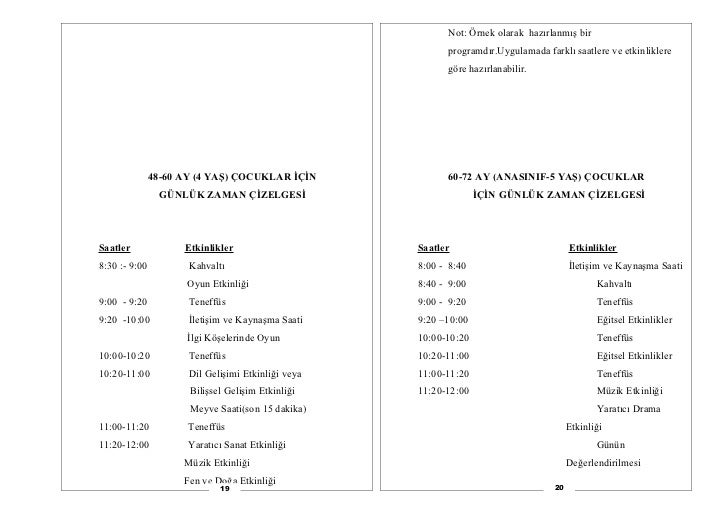 48-60 AY (4 YAŞ) ÇOCUKLAR İÇİN GÜNLÜK ZAMAN ÇİZELGESİ

| Saatler | Etkinlikler |
|---|---|
| 8:30 :- 9:00 | Kahvaltı |
| | Oyun Etkinliği |
| 9:00 - 9:20 | Teneffüs |
| 9:20 -10:00 | İletişim ve Kaynaşma Saati |
| | İlgi Köşelerinde Oyun |
| 10:00-10:20 | Teneffüs |
| 10:20-11:00 | Dil Gelişimi Etkinliği veya |
| | Bilişsel Gelişim Etkinliği |
| | Meyve Saati(son 15 dakika) |
| 11:00-11:20 | Teneffüs |
| 11:20-12:00 | Yaratıcı Sanat Etkinliği |
| | Müzik Etkinliği |
| | Fen ve Doğa Etkinliği |

19

Not: Örnek olarak hazırlanmış bir programdır.Uygulamada farklı saatlere ve etkinliklere göre hazırlanabilir.

60-72 AY (ANASINIF-5 YAŞ) ÇOCUKLAR İÇİN GÜNLÜK ZAMAN ÇİZELGESİ

| Saatler | Etkinlikler |
|---|---|
| 8:00 - 8:40 | İletişim ve Kaynaşma Saati |
| 8:40 - 9:00 | Kahvaltı |
| 9:00 - 9:20 | Teneffüs |
| 9:20 –10:00 | Eğitsel Etkinlikler |
| 10:00-10:20 | Teneffüs |
| 10:20-11:00 | Eğitsel Etkinlikler |
| 11:00-11:20 | Teneffüs |
| 11:20-12:00 | Müzik Etkinliği |
| | Yaratıcı Drama Etkinliği |
| | Günün Değerlendirilmesi |

20